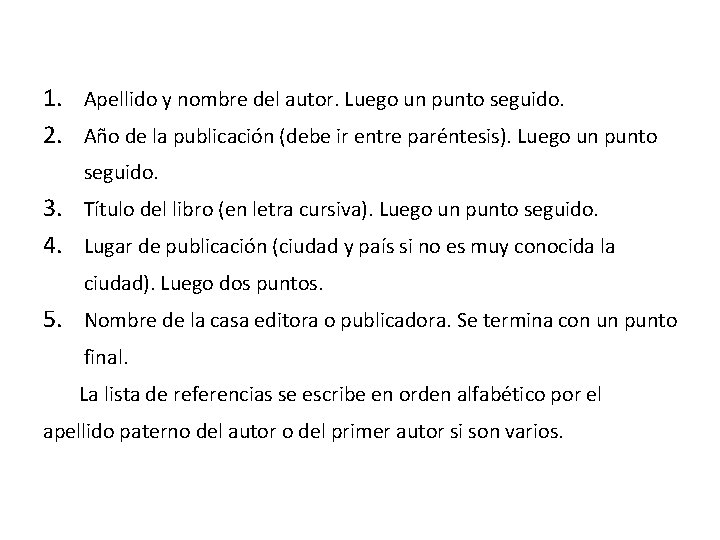 1. Apellido y nombre del autor. Luego un punto seguido.
2. Año de la publicación (debe ir entre paréntesis). Luego un punto seguido.
3. Título del libro (en letra cursiva). Luego un punto seguido.
4. Lugar de publicación (ciudad y país si no es muy conocida la ciudad). Luego dos puntos.
5. Nombre de la casa editora o publicadora. Se termina con un punto final.

La lista de referencias se escribe en orden alfabético por el apellido paterno del autor o del primer autor si son varios.